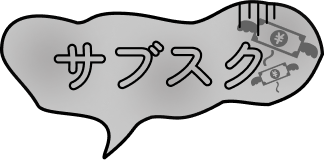 サブスク

¥

¥